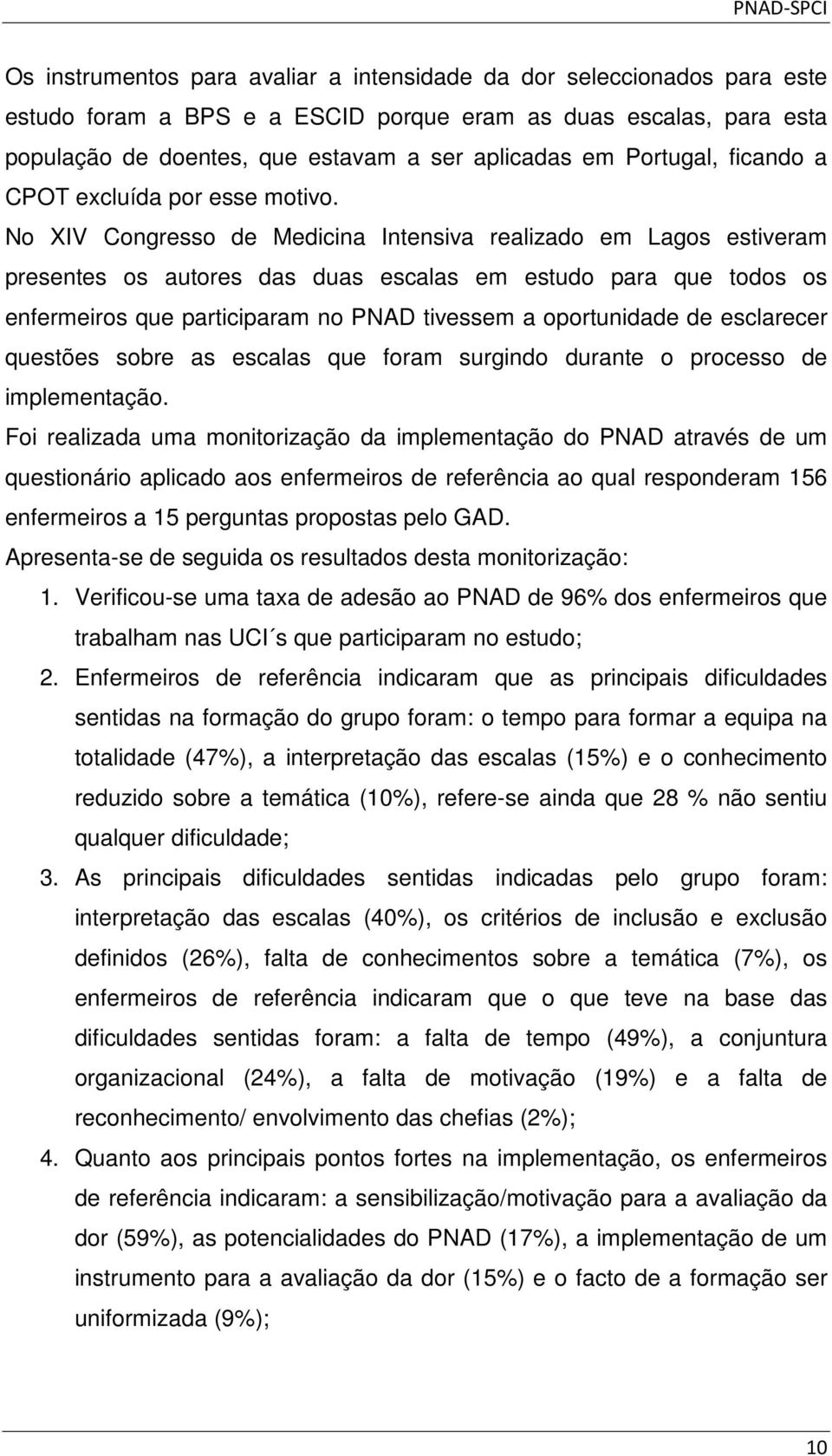 PNAD-SPCI

Os instrumentos para avaliar a intensidade da dor seleccionados para este estudo foram a BPS e a ESCID porque eram as duas escalas, para esta população de doentes, que estavam a ser aplicadas em Portugal, ficando a CPOT excluída por esse motivo.

No XIV Congresso de Medicina Intensiva realizado em Lagos estiveram presentes os autores das duas escalas em estudo para que todos os enfermeiros que participaram no PNAD tivessem a oportunidade de esclarecer questões sobre as escalas que foram surgindo durante o processo de implementação.

Foi realizada uma monitorização da implementação do PNAD através de um questionário aplicado aos enfermeiros de referência ao qual responderam 156 enfermeiros a 15 perguntas propostas pelo GAD.

Apresenta-se de seguida os resultados desta monitorização:

1. Verificou-se uma taxa de adesão ao PNAD de 96% dos enfermeiros que trabalham nas UCI´s que participaram no estudo;

2. Enfermeiros de referência indicaram que as principais dificuldades sentidas na formação do grupo foram: o tempo para formar a equipa na totalidade (47%), a interpretação das escalas (15%) e o conhecimento reduzido sobre a temática (10%), refere-se ainda que 28 % não sentiu qualquer dificuldade;

3. As principais dificuldades sentidas indicadas pelo grupo foram: interpretação das escalas (40%), os critérios de inclusão e exclusão definidos (26%), falta de conhecimentos sobre a temática (7%), os enfermeiros de referência indicaram que o que teve na base das dificuldades sentidas foram: a falta de tempo (49%), a conjuntura organizacional (24%), a falta de motivação (19%) e a falta de reconhecimento/ envolvimento das chefias (2%);

4. Quanto aos principais pontos fortes na implementação, os enfermeiros de referência indicaram: a sensibilização/motivação para a avaliação da dor (59%), as potencialidades do PNAD (17%), a implementação de um instrumento para a avaliação da dor (15%) e o facto de a formação ser uniformizada (9%);

10